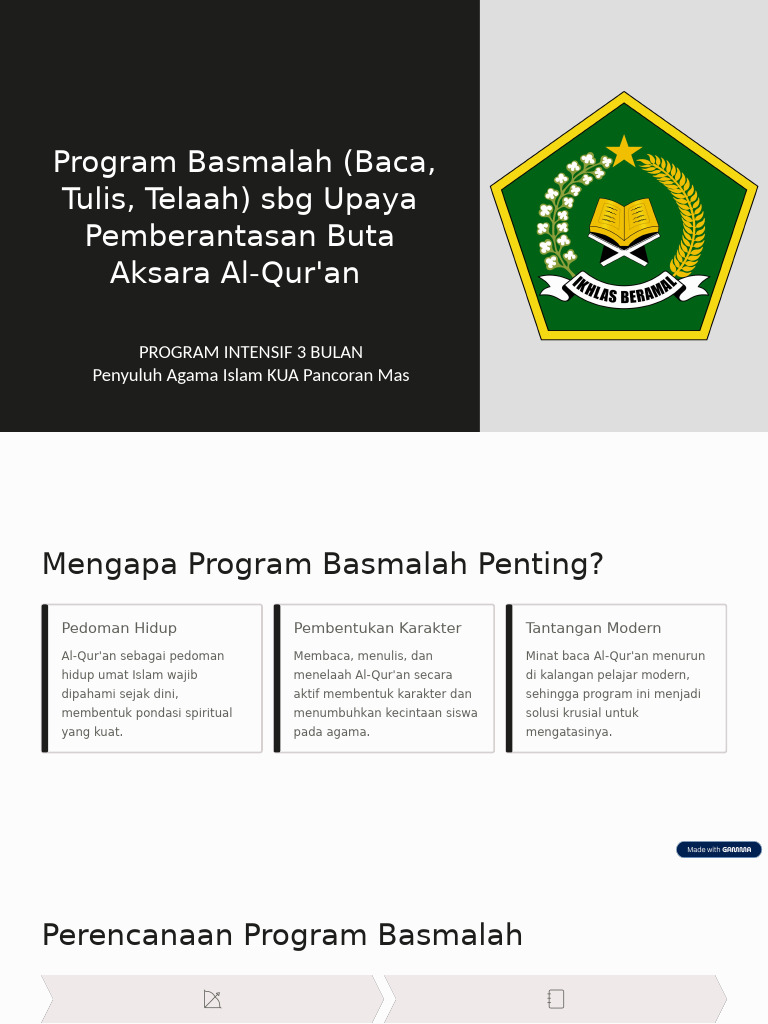 Program Basmalah (Baca, Tulis, Telaah) sbg Upaya Pemberantasan Buta Aksara Al-Qur'an

PROGRAM INTENSIF 3 BULAN
Penyuluh Agama Islam KUA Pancoran Mas

IKHLAS BERAMAL

Mengapa Program Basmalah Penting?

Pedoman Hidup

Al-Qur'an sebagai pedoman hidup umat Islam wajib dipahami sejak dini, membentuk pondasi spiritual yang kuat.

Pembentukan Karakter

Membaca, menulis, dan menelaah Al-Qur'an secara aktif membentuk karakter dan menumbuhkan kecintaan siswa pada agama.

Tantangan Modern

Minat baca Al-Qur'an menurun di kalangan pelajar modern, sehingga program ini menjadi solusi krusial untuk mengatasinya.

Made with GAMMA

Perencanaan Program Basmalah